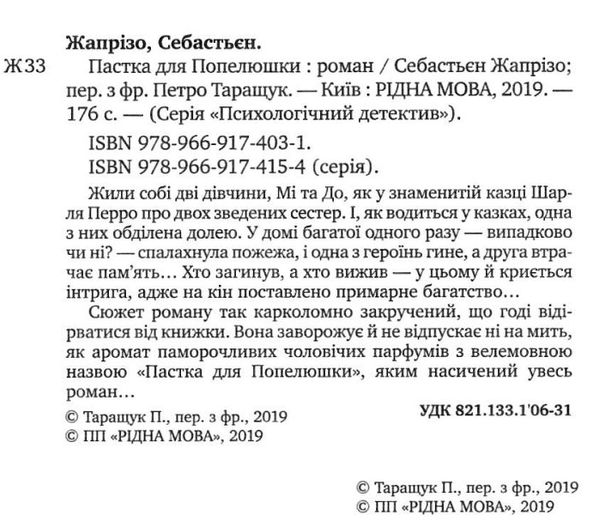 Жапрізо, Себастьєн.

Ж33 Пастка для Попелюшки : роман / Себастьєн Жапрізо; пер. з фр. Петро Таращук. — Київ : РІДНА МОВА, 2019. — 176 с. — (Серія «Психологічний детектив»).

ISBN 978-966-917-403-1.
ISBN 978-966-917-415-4 (серія).

Жили собі дві дівчини, Мі та До, як у знаменитій казці Шарля Перро про двох зведених сестер. І, як водиться у казках, одна з них обділена долею. У домі багатої одного разу — випадково чи ні? — спалахнула пожежа, і одна з героїнь гине, а друга втрачає пам'ять… Хто загинув, а хто вижив — у цьому й криється інтрига, адже на кін поставлено примарне багатство…

Сюжет роману так карколомно закручений, що годі відірватися від книжки. Вона заворожує й не відпускає ні на мить, як аромат паморочливих чоловічих парфумів з велемовною назвою «Пастка для Попелюшки», яким насичений увесь роман…

УДК 821.133.1'06-31

© Таращук П., пер. з фр., 2019
© ПП «РІДНА МОВА», 2019

© Таращук П., пер. з фр., 2019
© ПП «РІДНА МОВА», 2019